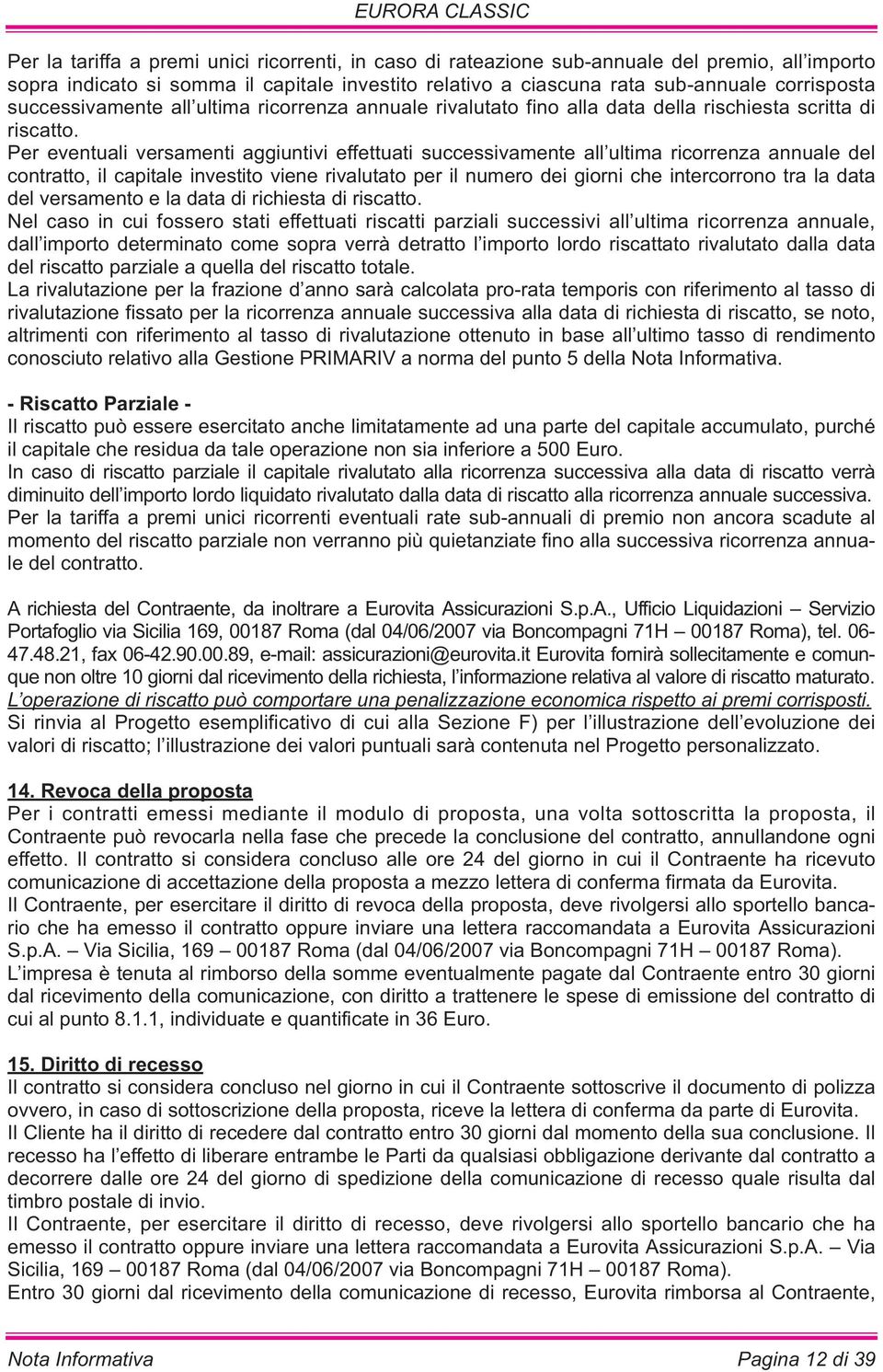 EURORA CLASSIC

Per la tariffa a premi unici ricorrenti, in caso di rateazione sub-annuale del premio, all'importo sopra indicato si somma il capitale investito relativo a ciascuna rata sub-annuale corrisposta successivamente all'ultima ricorrenza annuale rivalutato fino alla data della rischiesta scritta di riscatto.
Per eventuali versamenti aggiuntivi effettuati successivamente all'ultima ricorrenza annuale del contratto, il capitale investito viene rivalutato per il numero dei giorni che intercorrono tra la data del versamento e la data di richiesta di riscatto.
Nel caso in cui fossero stati effettuati riscatti parziali successivi all'ultima ricorrenza annuale, dall'importo determinato come sopra verrà detratto l'importo lordo riscattato rivalutato dalla data del riscatto parziale a quella del riscatto totale.
La rivalutazione per la frazione d'anno sarà calcolata pro-rata temporis con riferimento al tasso di rivalutazione fissato per la ricorrenza annuale successiva alla data di richiesta di riscatto, se noto, altrimenti con riferimento al tasso di rivalutazione ottenuto in base all'ultimo tasso di rendimento conosciuto relativo alla Gestione PRIMARIV a norma del punto 5 della Nota Informativa.

- Riscatto Parziale -
Il riscatto può essere esercitato anche limitatamente ad una parte del capitale accumulato, purché il capitale che residua da tale operazione non sia inferiore a 500 Euro.
In caso di riscatto parziale il capitale rivalutato alla ricorrenza successiva alla data di riscatto verrà diminuito dell'importo lordo liquidato rivalutato dalla data di riscatto alla ricorrenza annuale successiva.
Per la tariffa a premi unici ricorrenti eventuali rate sub-annuali di premio non ancora scadute al momento del riscatto parziale non verranno più quietanziate fino alla successiva ricorrenza annuale del contratto.

A richiesta del Contraente, da inoltrare a Eurovita Assicurazioni S.p.A., Ufficio Liquidazioni – Servizio Portafoglio via Sicilia 169, 00187 Roma (dal 04/06/2007 via Boncompagni 71H – 00187 Roma), tel. 06-47.48.21, fax 06-42.90.00.89, e-mail: assicurazioni@eurovita.it Eurovita fornirà sollecitamente e comunque non oltre 10 giorni dal ricevimento della richiesta, l'informazione relativa al valore di riscatto maturato.
L'operazione di riscatto può comportare una penalizzazione economica rispetto ai premi corrisposti.
Si rinvia al Progetto esemplificativo di cui alla Sezione F) per l'illustrazione dell'evoluzione dei valori di riscatto; l'illustrazione dei valori puntuali sarà contenuta nel Progetto personalizzato.

14. Revoca della proposta
Per i contratti emessi mediante il modulo di proposta, una volta sottoscritta la proposta, il Contraente può revocarla nella fase che precede la conclusione del contratto, annullandone ogni effetto. Il contratto si considera concluso alle ore 24 del giorno in cui il Contraente ha ricevuto comunicazione di accettazione della proposta a mezzo lettera di conferma firmata da Eurovita.
Il Contraente, per esercitare il diritto di revoca della proposta, deve rivolgersi allo sportello bancario che ha emesso il contratto oppure inviare una lettera raccomandata a Eurovita Assicurazioni S.p.A. – Via Sicilia, 169 – 00187 Roma (dal 04/06/2007 via Boncompagni 71H – 00187 Roma).
L'impresa è tenuta al rimborso della somme eventualmente pagate dal Contraente entro 30 giorni dal ricevimento della comunicazione, con diritto a trattenere le spese di emissione del contratto di cui al punto 8.1.1, individuate e quantificate in 36 Euro.

15. Diritto di recesso
Il contratto si considera concluso nel giorno in cui il Contraente sottoscrive il documento di polizza ovvero, in caso di sottoscrizione della proposta, riceve la lettera di conferma da parte di Eurovita.
Il Cliente ha il diritto di recedere dal contratto entro 30 giorni dal momento della sua conclusione. Il recesso ha l'effetto di liberare entrambe le Parti da qualsiasi obbligazione derivante dal contratto a decorrere dalle ore 24 del giorno di spedizione della comunicazione di recesso quale risulta dal timbro postale di invio.
Il Contraente, per esercitare il diritto di recesso, deve rivolgersi allo sportello bancario che ha emesso il contratto oppure inviare una lettera raccomandata a Eurovita Assicurazioni S.p.A. – Via Sicilia, 169 – 00187 Roma (dal 04/06/2007 via Boncompagni 71H – 00187 Roma).
Entro 30 giorni dal ricevimento della comunicazione di recesso, Eurovita rimborsa al Contraente,

Nota Informativa Pagina 12 di 39